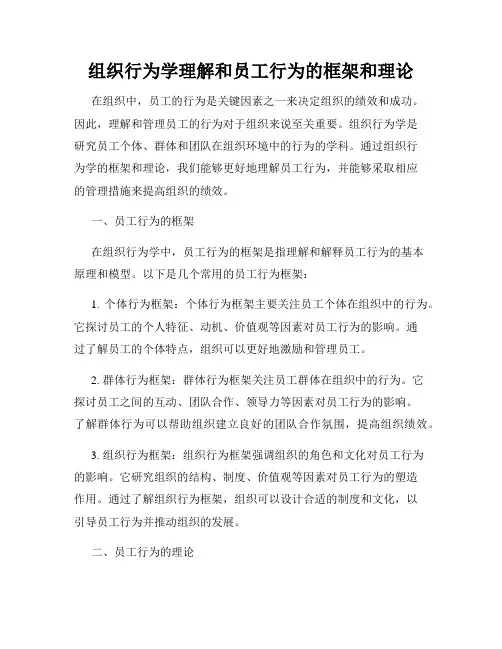 组织行为学理解和员工行为的框架和理论

在组织中，员工的行为是关键因素之一来决定组织的绩效和成功。因此，理解和管理员工的行为对于组织来说至关重要。组织行为学是研究员工个体、群体和团队在组织环境中的行为的学科。通过组织行为学的框架和理论，我们能够更好地理解员工行为，并能够采取相应的管理措施来提高组织的绩效。

一、员工行为的框架

在组织行为学中，员工行为的框架是指理解和解释员工行为的基本原理和模型。以下是几个常用的员工行为框架：

1. 个体行为框架：个体行为框架主要关注员工个体在组织中的行为。它探讨员工的个人特征、动机、价值观等因素对员工行为的影响。通过了解员工的个体特点，组织可以更好地激励和管理员工。

2. 群体行为框架：群体行为框架关注员工群体在组织中的行为。它探讨员工之间的互动、团队合作、领导力等因素对员工行为的影响。了解群体行为可以帮助组织建立良好的团队合作氛围，提高组织绩效。

3. 组织行为框架：组织行为框架强调组织的角色和文化对员工行为的影响。它研究组织的结构、制度、价值观等因素对员工行为的塑造作用。通过了解组织行为框架，组织可以设计合适的制度和文化，以引导员工行为并推动组织的发展。

二、员工行为的理论